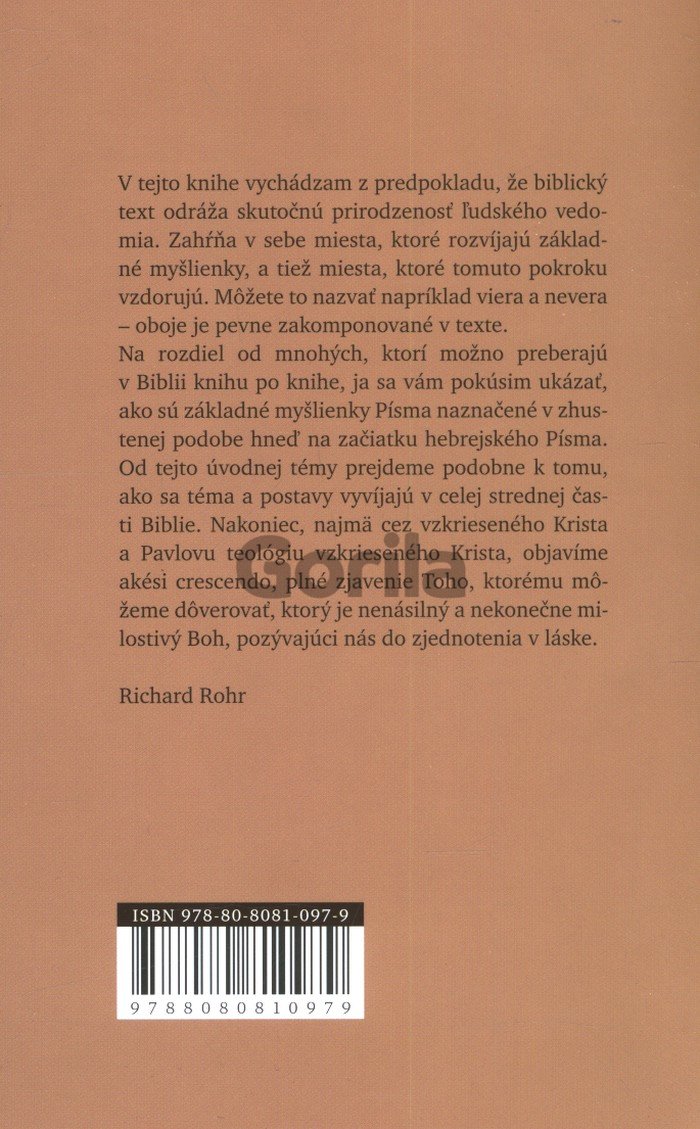 V tejto knihe vychádzam z predpokladu, že biblický text odráža skutočnú prirodzenosť ľudského vedomia. Zahŕňa v sebe miesta, ktoré rozvíjajú základné myšlienky, a tiež miesta, ktoré tomuto pokroku vzdorujú. Môžete to nazvať napríklad viera a nevera – oboje je pevne zakomponované v texte.

Na rozdiel od mnohých, ktorí možno preberajú v Biblii knihu po knihe, ja sa vám pokúsim ukázať, ako sú základné myšlienky Písma naznačené v zhustenej podobe hneď na začiatku hebrejského Písma. Od tejto úvodnej témy prejdeme podobne k tomu, ako sa téma a postavy vyvíjajú v celej strednej časti Biblie. Nakoniec, najmä cez vzkrieseného Krista a Pavlovu teológiu vzkrieseného Krista, objavíme akési crescendo, plné zjavenie Toho, ktorému môžeme dôverovať, ktorý je nenásilný a nekonečne milostivý Boh, pozývajúci nás do zjednotenia v láske.

Richard Rohr

ISBN 978-80-8081-097-9

9788080810979

Gorila